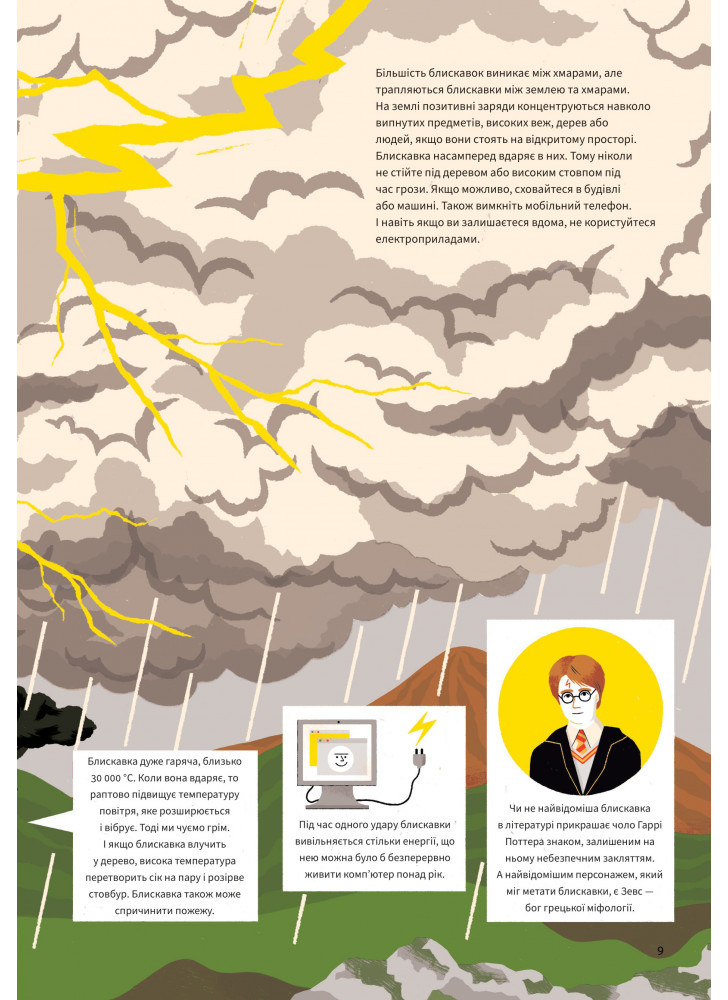 Більшість блискавок виникає між хмарами, але трапляються блискавки між землею та хмарами. На землі позитивні заряди концентруються навколо випнутих предметів, високих веж, дерев або людей, якщо вони стоять на відкритому просторі. Блискавка насамперед вдаряє в них. Тому ніколи не стійте під деревом або високим стовпом під час грози. Якщо можливо, сховайтеся в будівлі або машині. Також вимкніть мобільний телефон. І навіть якщо ви залишаєтеся вдома, не користуйтеся електроприладами.

Блискавка дуже гаряча, близько 30 000 °C. Коли вона вдаряє, то раптово підвищує температуру повітря, яке розширюється і вібрує. Тоді ми чуємо грім. І якщо блискавка влучить у дерево, висока температура перетворить сік на пару і розірве стовбур. Блискавка також може спричинити пожежу.

Під час одного удару блискавки вивільняється стільки енергії, що нею можна було б безперервно живити комп'ютер понад рік.

Чи не найвідоміша блискавка в літературі прикрашає чоло Гаррі Поттера знаком, залишеним на ньому небезпечним закляттям. А найвідомішим персонажем, який міг метати блискавки, є Зевс — бог грецької міфології.

9